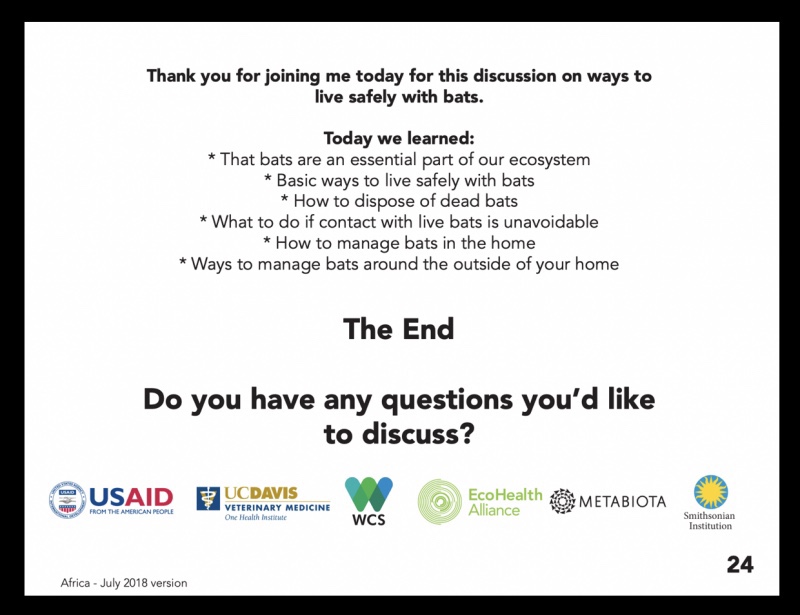 Thank you for joining me today for this discussion on ways to live safely with bats.

Today we learned:
* That bats are an essential part of our ecosystem
* Basic ways to live safely with bats
* How to dispose of dead bats
* What to do if contact with live bats is unavoidable
* How to manage bats in the home
* Ways to manage bats around the outside of your home

The End

Do you have any questions you'd like to discuss?

USAID FROM THE AMERICAN PEOPLE
UCDAVIS VETERINARY MEDICINE One Health Institute
WCS
EcoHealth Alliance
METABIOTA
Smithsonian Institution

24

Africa - July 2018 version